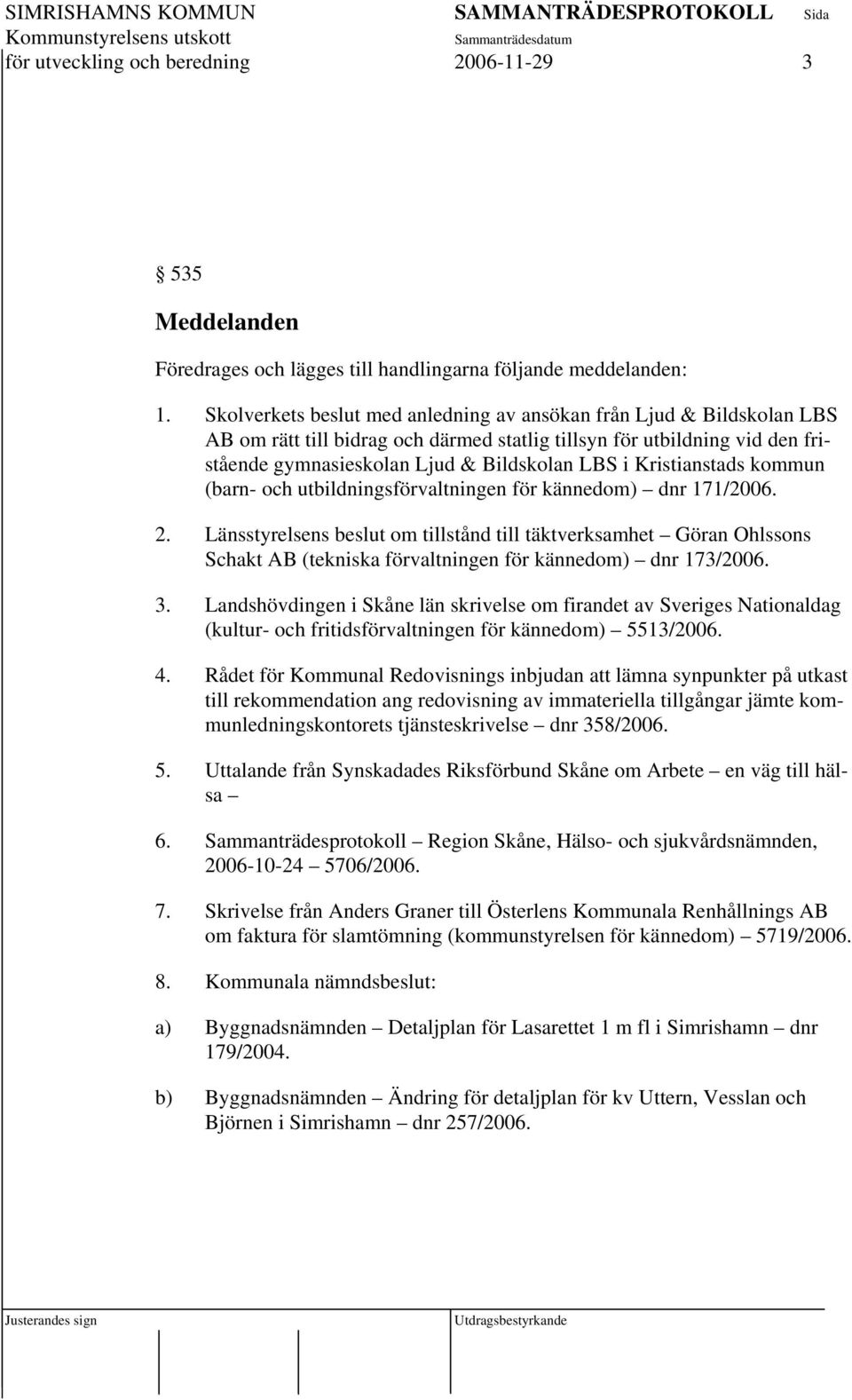 SIMRISHAMNS KOMMUN
Kommunstyrelsens utskott
för utveckling och beredning

SAMMANTRÄDESPROTOKOLL
Sammanträdesdatum
2006-11-29

Sida
3

§ 535

Meddelanden

Föredrages och lägges till handlingarna följande meddelanden:

1. Skolverkets beslut med anledning av ansökan från Ljud & Bildskolan LBS AB om rätt till bidrag och därmed statlig tillsyn för utbildning vid den fristående gymnasieskolan Ljud & Bildskolan LBS i Kristianstads kommun (barn- och utbildningsförvaltningen för kännedom) – dnr 171/2006.

2. Länsstyrelsens beslut om tillstånd till täktverksamhet – Göran Ohlssons Schakt AB (tekniska förvaltningen för kännedom) – dnr 173/2006.

3. Landshövdingen i Skåne län skrivelse om firandet av Sveriges Nationaldag (kultur- och fritidsförvaltningen för kännedom) – 5513/2006.

4. Rådet för Kommunal Redovisnings inbjudan att lämna synpunkter på utkast till rekommendation ang redovisning av immateriella tillgångar jämte kommunledningskontorets tjänsteskrivelse – dnr 358/2006.

5. Uttalande från Synskadades Riksförbund Skåne om Arbete – en väg till hälsa –

6. Sammanträdesprotokoll – Region Skåne, Hälso- och sjukvårdsnämnden, 2006-10-24 5706/2006.

7. Skrivelse från Anders Graner till Österlens Kommunala Renhållnings AB om faktura för slamtömning (kommunstyrelsen för kännedom) – 5719/2006.

8. Kommunala nämndsbeslut:

a) Byggnadsnämnden – Detaljplan för Lasarettet 1 m fl i Simrishamn – dnr 179/2004.

b) Byggnadsnämnden – Ändring för detaljplan för kv Uttern, Vesslan och Björnen i Simrishamn – dnr 257/2006.

Justerandes sign

Utdragsbestyrkande